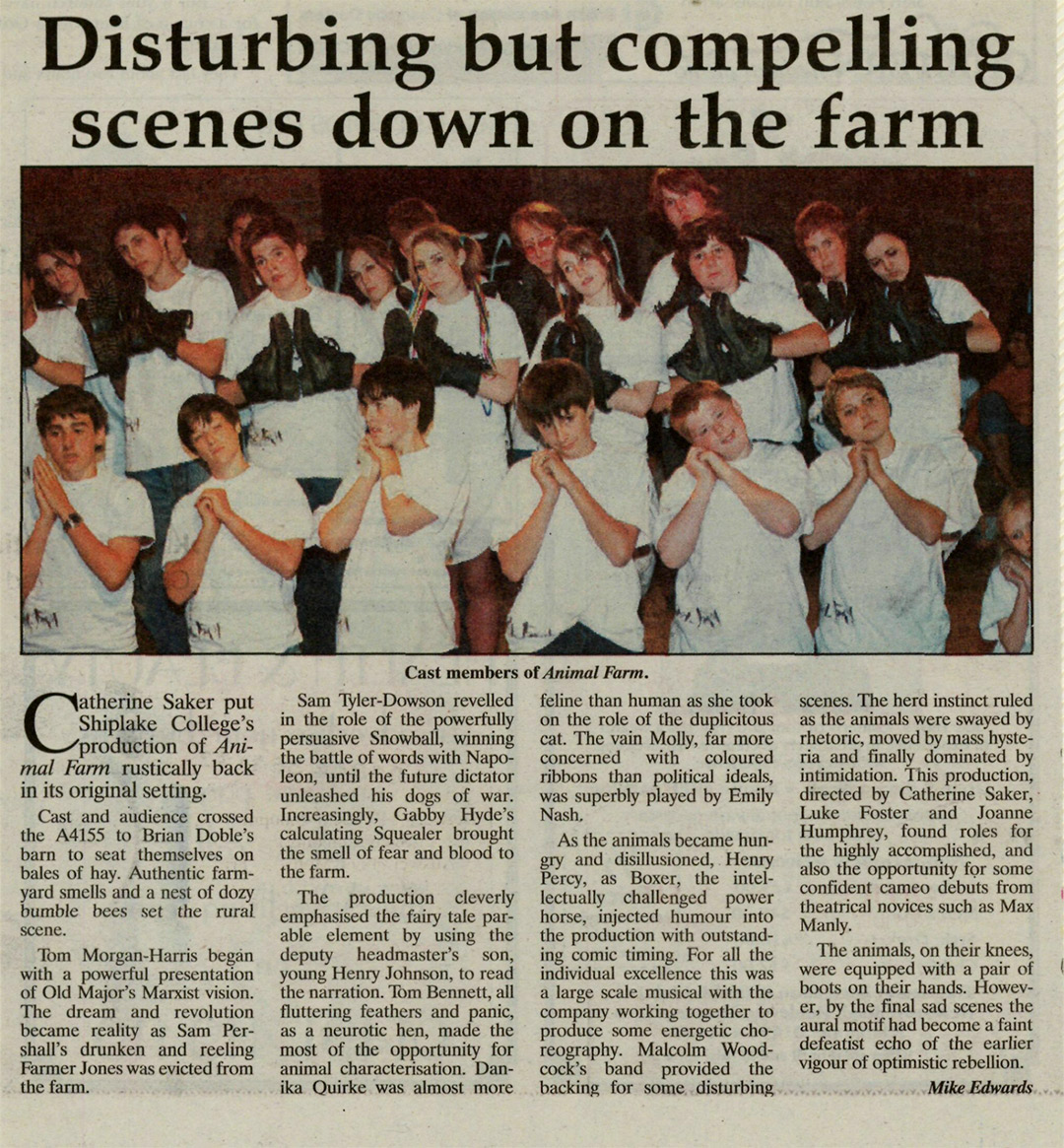 Disturbing but compelling scenes down on the farm

Cast members of Animal Farm.

Catherine Saker put Shiplake College's production of Animal Farm rustically back in its original setting.

Cast and audience crossed the A4155 to Brian Doble's barn to seat themselves on bales of hay. Authentic farmyard smells and a nest of dozy bumble bees set the rural scene.

Tom Morgan-Harris began with a powerful presentation of Old Major's Marxist vision. The dream and revolution became reality as Sam Pershall's drunken and reeling Farmer Jones was evicted from the farm.

Sam Tyler-Dowson revelled in the role of the powerfully persuasive Snowball, winning the battle of words with Napoleon, until the future dictator unleashed his dogs of war. Increasingly, Gabby Hyde's calculating Squealer brought the smell of fear and blood to the farm.

The production cleverly emphasised the fairy tale parable element by using the deputy headmaster's son, young Henry Johnson, to read the narration. Tom Bennett, all fluttering feathers and panic, as a neurotic hen, made the most of the opportunity for animal characterisation. Danika Quirke was almost more feline than human as she took on the role of the duplicitous cat. The vain Molly, far more concerned with coloured ribbons than political ideals, was superbly played by Emily Nash.

As the animals became hungry and disillusioned, Henry Percy, as Boxer, the intellectually challenged power horse, injected humour into the production with outstanding comic timing. For all the individual excellence this was a large scale musical with the company working together to produce some energetic choreography. Malcolm Woodcock's band provided the backing for some disturbing scenes. The herd instinct ruled as the animals were swayed by rhetoric, moved by mass hysteria and finally dominated by intimidation. This production, directed by Catherine Saker, Luke Foster and Joanne Humphrey, found roles for the highly accomplished, and also the opportunity for some confident cameo debuts from theatrical novices such as Max Manly.

The animals, on their knees, were equipped with a pair of boots on their hands. However, by the final sad scenes the aural motif had become a faint defeatist echo of the earlier vigour of optimistic rebellion.

Mike Edwards